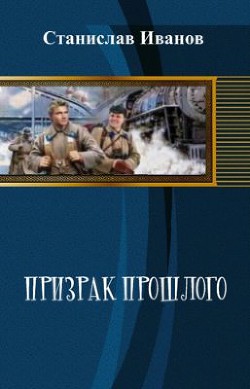 Станислав Иванов

ПРИЗРАК ПРОШЛОГО